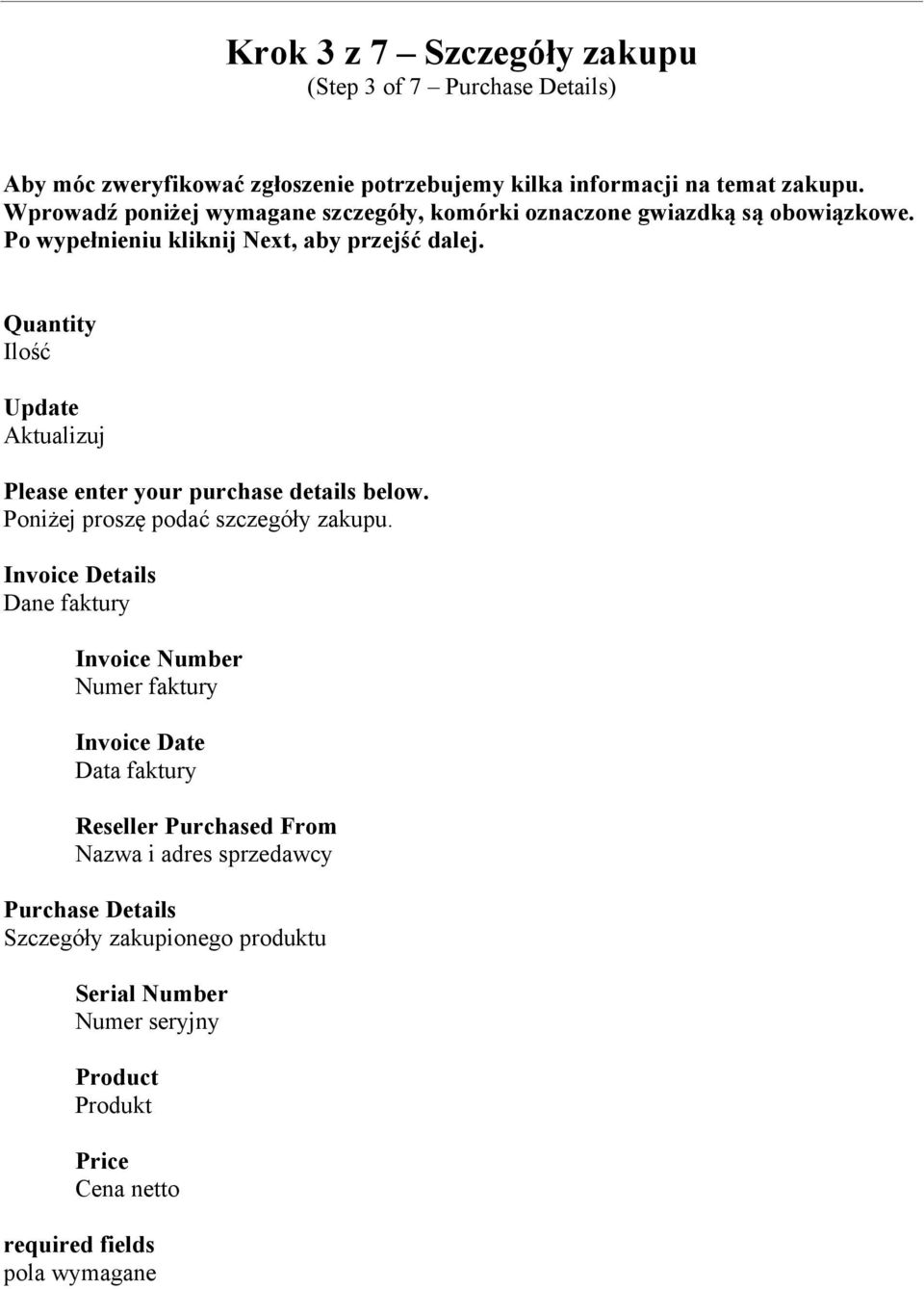 Krok 3 z 7 – Szczegóły zakupu
(Step 3 of 7 – Purchase Details)

Aby móc zweryfikować zgłoszenie potrzebujemy kilka informacji na temat zakupu. Wprowadź poniżej wymagane szczegóły, komórki oznaczone gwiazdką są obowiązkowe. Po wypełnieniu kliknij Next, aby przejść dalej.

Quantity
Ilość

Update
Aktualizuj

Please enter your purchase details below.
Poniżej proszę podać szczegóły zakupu.

Invoice Details
Dane faktury

Invoice Number
Numer faktury

Invoice Date
Data faktury

Reseller Purchased From
Nazwa i adres sprzedawcy

Purchase Details
Szczegóły zakupionego produktu

Serial Number
Numer seryjny

Product
Produkt

Price
Cena netto

required fields
pola wymagane